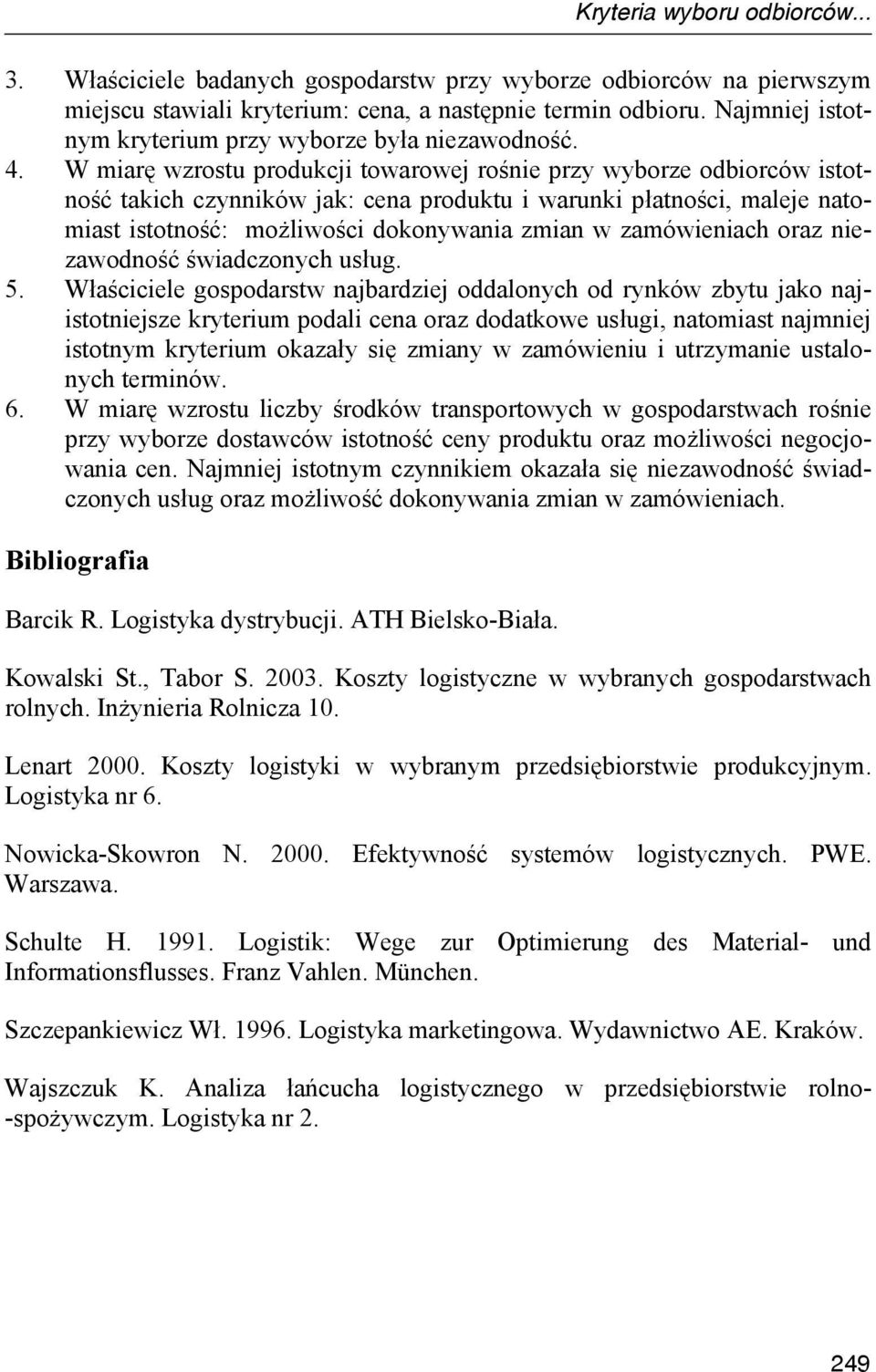 Kryteria wyboru odbiorców...

3. Właściciele badanych gospodarstw przy wyborze odbiorców na pierwszym miejscu stawiali kryterium: cena, a następnie termin odbioru. Najmniej istotnym kryterium przy wyborze była niezawodność.
4. W miarę wzrostu produkcji towarowej rośnie przy wyborze odbiorców istotność takich czynników jak: cena produktu i warunki płatności, maleje natomiast istotność: możliwości dokonywania zmian w zamówieniach oraz niezawodność świadczonych usług.
5. Właściciele gospodarstw najbardziej oddalonych od rynków zbytu jako najistotniejsze kryterium podali cena oraz dodatkowe usługi, natomiast najmniej istotnym kryterium okazały się zmiany w zamówieniu i utrzymanie ustalonych terminów.
6. W miarę wzrostu liczby środków transportowych w gospodarstwach rośnie przy wyborze dostawców istotność ceny produktu oraz możliwości negocjowania cen. Najmniej istotnym czynnikiem okazała się niezawodność świadczonych usług oraz możliwość dokonywania zmian w zamówieniach.

Bibliografia

Barcik R. Logistyka dystrybucji. ATH Bielsko-Biała.

Kowalski St., Tabor S. 2003. Koszty logistyczne w wybranych gospodarstwach rolnych. Inżynieria Rolnicza 10.

Lenart 2000. Koszty logistyki w wybranym przedsiębiorstwie produkcyjnym. Logistyka nr 6.

Nowicka-Skowron N. 2000. Efektywność systemów logistycznych. PWE. Warszawa.

Schulte H. 1991. Logistik: Wege zur Optimierung des Material- und Informationsflusses. Franz Vahlen. München.

Szczepankiewicz Wł. 1996. Logistyka marketingowa. Wydawnictwo AE. Kraków.

Wajszczuk K. Analiza łańcucha logistycznego w przedsiębiorstwie rolno-spożywczym. Logistyka nr 2.

249